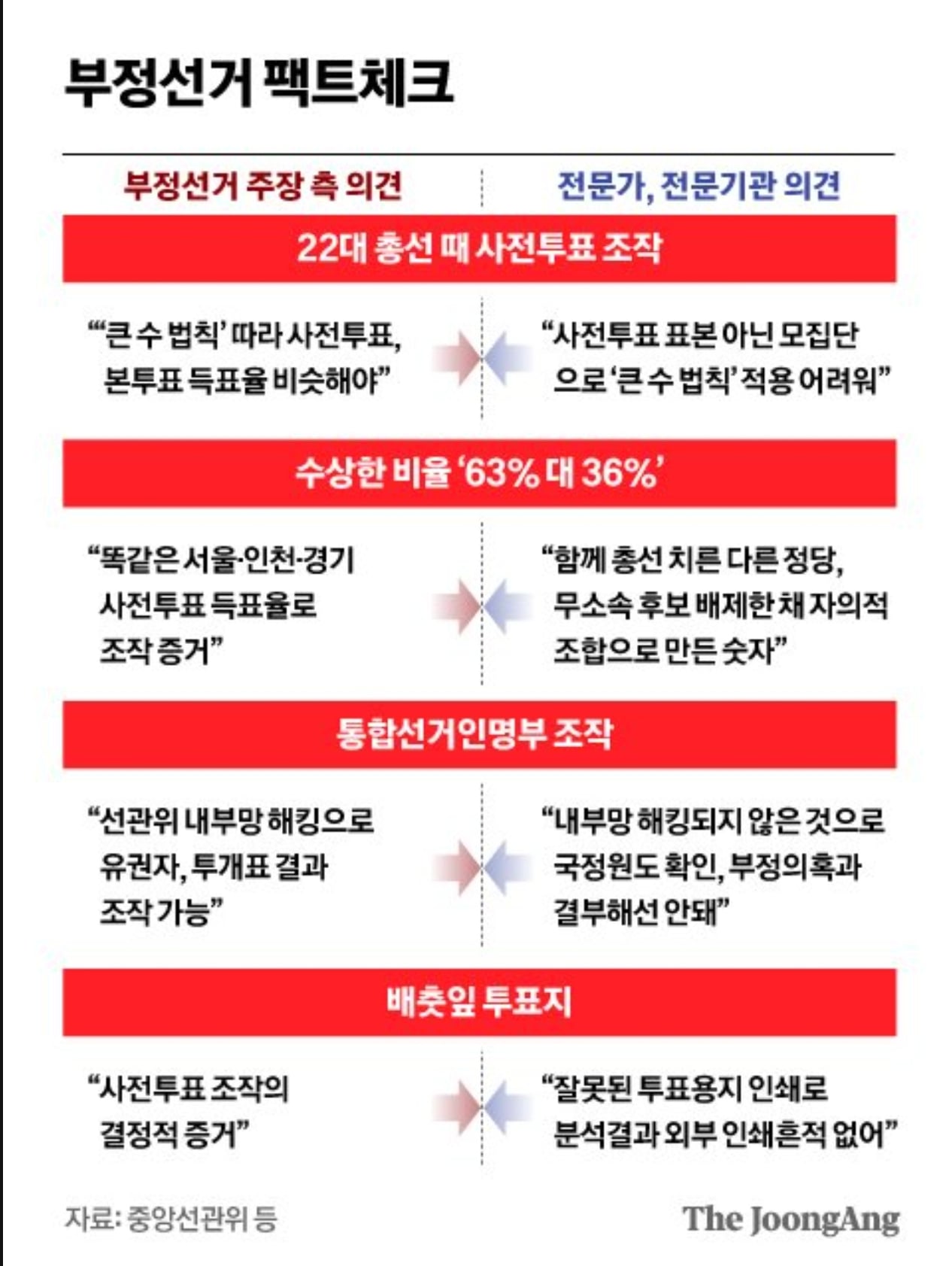 부정선거 팩트체크

부정선거 주장 측 의견

전문가, 전문기관 의견

22대 총선 때 사전투표 조작

“‘큰 수 법칙’ 따라 사전투표, 본투표 득표율 비슷해야”

“사전투표 표본 아닌 모집단으로 ‘큰 수 법칙’ 적용 어려워”

수상한 비율 ‘63% 대 36%’

“똑같은 서울·인천·경기 사전투표 득표율로 조작 증거”

“함께 총선 치른 다른 정당, 무소속 후보 배제한 채 자의적 조합으로 만든 숫자”

통합선거인명부 조작

“선관위 내부망 해킹으로 유권자, 투개표 결과 조작 가능”

“내부망 해킹되지 않은 것으로 국정원도 확인, 부정의혹과 결부해선 안돼”

배춧잎 투표지

“사전투표 조작의 결정적 증거”

“잘못된 투표용지 인쇄로 분석결과 외부 인쇄흔적 없어”

자료: 중앙선관위 등

The JoongAng